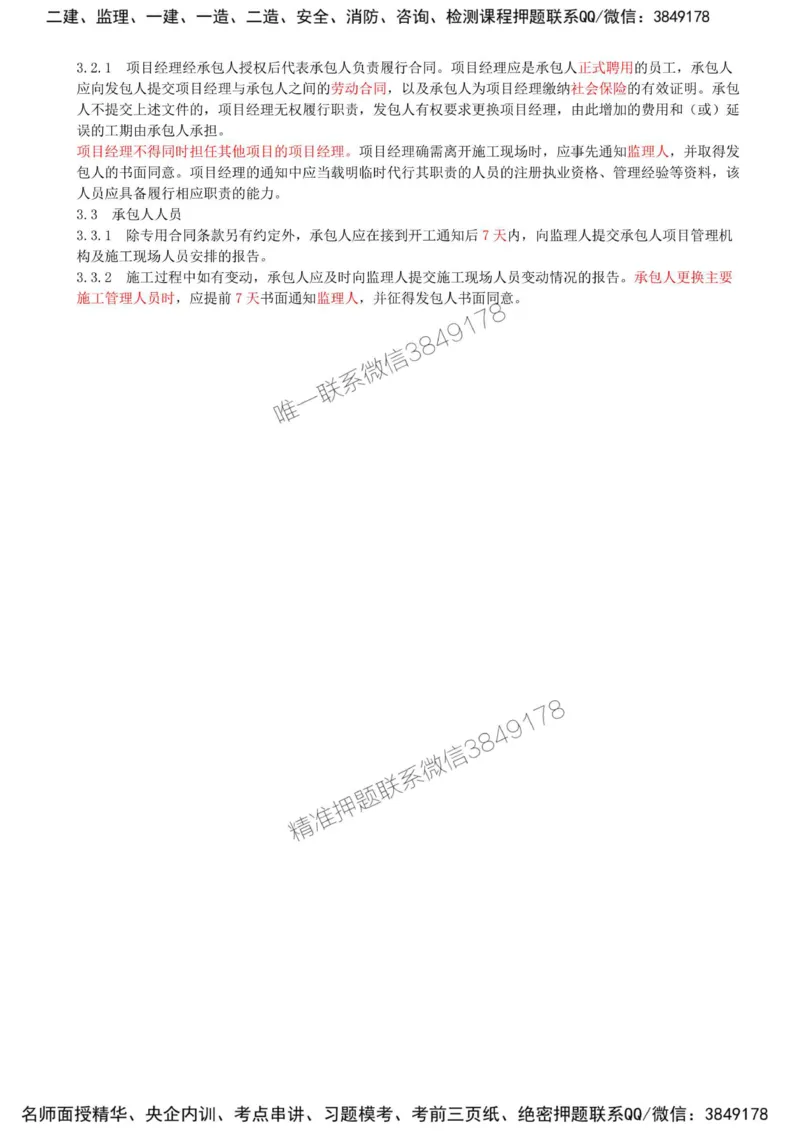 二建、监理、一建、一造、二造、安全、消防、咨询、检测课程押题联系QQ/微信：3849178

3.2.1 项目经理经承包人授权后代表承包人负责履行合同。项目经理应是承包人正式聘用的员工，承包人应向发包人提交项目经理与承包人之间的劳动合同，以及承包人为项目经理缴纳社会保险的有效证明。承包人不提交上述文件的，项目经理无权履行职责，发包人有权要求更换项目经理，由此增加的费用和（或）延误的工期由承包人承担。

项目经理不得同时担任其他项目的项目经理。项目经理确需离开施工现场时，应事先通知监理人，并取得发包人的书面同意。项目经理的通知中应当载明临时代行其职责的人员的注册执业资格、管理经验等资料，该人员应具备履行相应职责的能力。

3.3 承包人人员

3.3.1 除专用合同条款另有约定外，承包人应在接到开工通知后7天内，向监理人提交承包人项目管理机构及施工现场人员安排的报告。

3.3.2 施工过程中如有变动，承包人应及时向监理人提交施工现场人员变动情况的报告。承包人更换主要施工管理人员时，应提前7天书面通知监理人，并征得发包人书面同意。

唯一联系微信3849178

精准押题联系微信3849178

名师面授精华、央企内训、考点串讲、习题模考、考前三页纸、绝密押题联系QQ/微信：3849178